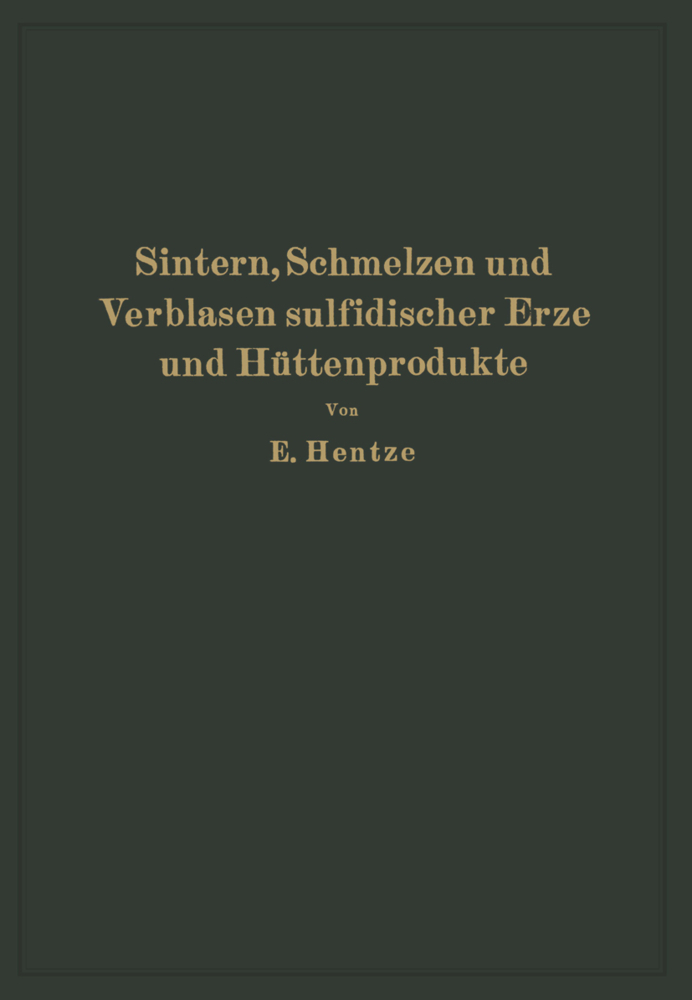 Sintern, Schmelzen und Verblasen sulfidischer Erze und Hüttenprodukte

Von

E. Hentze